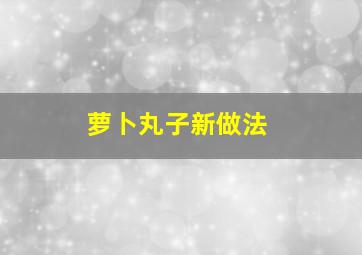 萝卜丸子新做法